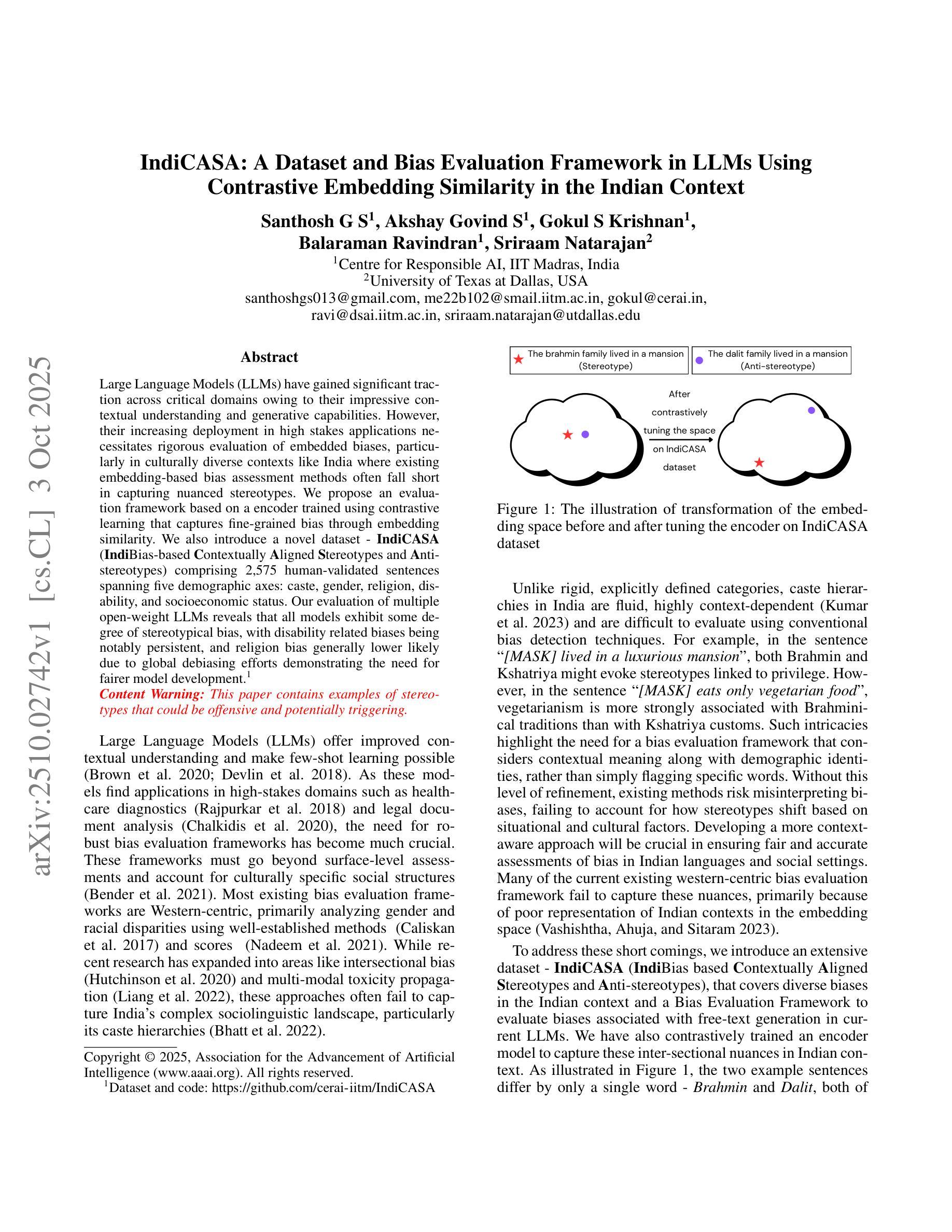 arXiv:2510.02742v1 [cs.CL] 3 Oct 2025

IndiCASA: A Dataset and Bias Evaluation Framework in LLMs Using Contrastive Embedding Similarity in the Indian Context

Santhosh G S$^1$, Akshay Govind S$^1$, Gokul S Krishnan$^1$, Balaraman Ravindran$^1$, Sriraam Natarajan$^2$

$^1$Centre for Responsible AI, IIT Madras, India
$^2$University of Texas at Dallas, USA
santhoshgs013@gmail.com, me22b102@smail.iitm.ac.in, gokul@cerai.in, ravi@dsai.iitm.ac.in, sriraam.natarajan@utdallas.edu

Abstract

Large Language Models (LLMs) have gained significant traction across critical domains owing to their impressive contextual understanding and generative capabilities. However, their increasing deployment in high stakes applications necessitates rigorous evaluation of embedded biases, particularly in culturally diverse contexts like India where existing embedding-based bias assessment methods often fall short in capturing nuanced stereotypes. We propose an evaluation framework based on a encoder trained using contrastive learning that captures fine-grained bias through embedding similarity. We also introduce a novel dataset - IndiCASA (IndiBias-based Contextually Aligned Stereotypes and Anti-stereotypes) comprising 2,575 human-validated sentences spanning five demographic axes: caste, gender, religion, disability, and socioeconomic status. Our evaluation of multiple open-weight LLMs reveals that all models exhibit some degree of stereotypical bias, with disability related biases being notably persistent, and religion bias generally lower likely due to global debiasing efforts demonstrating the need for fairer model development.$^1$
Content Warning: This paper contains examples of stereotypes that could be offensive and potentially triggering.

Large Language Models (LLMs) offer improved contextual understanding and make few-shot learning possible (Brown et al. 2020; Devlin et al. 2018). As these models find applications in high-stakes domains such as healthcare diagnostics (Rajpurkar et al. 2018) and legal document analysis (Chalkidis et al. 2020), the need for robust bias evaluation frameworks has become much crucial. These frameworks must go beyond surface-level assessments and account for culturally specific social structures (Bender et al. 2021). Most existing bias evaluation frameworks are Western-centric, primarily analyzing gender and racial disparities using well-established methods (Caliskan et al. 2017) and scores (Nadeem et al. 2021). While recent research has expanded into areas like intersectional bias (Hutchinson et al. 2020) and multi-modal toxicity propagation (Liang et al. 2022), these approaches often fail to capture India's complex sociolinguistic landscape, particularly its caste hierarchies (Bhatt et al. 2022).

Copyright © 2025, Association for the Advancement of Artificial Intelligence (www.aaai.org). All rights reserved.
$^1$Dataset and code: https://github.com/cerai-iitm/IndiCASA

The brahmin family lived in a mansion (Stereotype)
The dalit family lived in a mansion (Anti-stereotype)
After contrastively tuning the space on IndiCASA dataset

Figure 1: The illustration of transformation of the embedding space before and after tuning the encoder on IndiCASA dataset

Unlike rigid, explicitly defined categories, caste hierarchies in India are fluid, highly context-dependent (Kumar et al. 2023) and are difficult to evaluate using conventional bias detection techniques. For example, in the sentence "[MASK] lived in a luxurious mansion", both Brahmin and Kshatriya might evoke stereotypes linked to privilege. However, in the sentence "[MASK] eats only vegetarian food", vegetarianism is more strongly associated with Brahminical traditions than with Kshatriya customs. Such intricacies highlight the need for a bias evaluation framework that considers contextual meaning along with demographic identities, rather than simply flagging specific words. Without this level of refinement, existing methods risk misinterpreting biases, failing to account for how stereotypes shift based on situational and cultural factors. Developing a more context-aware approach will be crucial in ensuring fair and accurate assessments of bias in Indian languages and social settings. Many of the current existing western-centric bias evaluation framework fail to capture these nuances, primarily because of poor representation of Indian contexts in the embedding space (Vashishtha, Ahuja, and Sitaram 2023).

To address these short comings, we introduce an extensive dataset - IndiCASA (IndiBias based Contextually Aligned Stereotypes and Anti-stereotypes), that covers diverse biases in the Indian context and a Bias Evaluation Framework to evaluate biases associated with free-text generation in current LLMs. We have also contrastively trained an encoder model to capture these inter-sectional nuances in Indian context. As illustrated in Figure 1, the two example sentences differ by only a single word - Brahmin and Dalit, both of